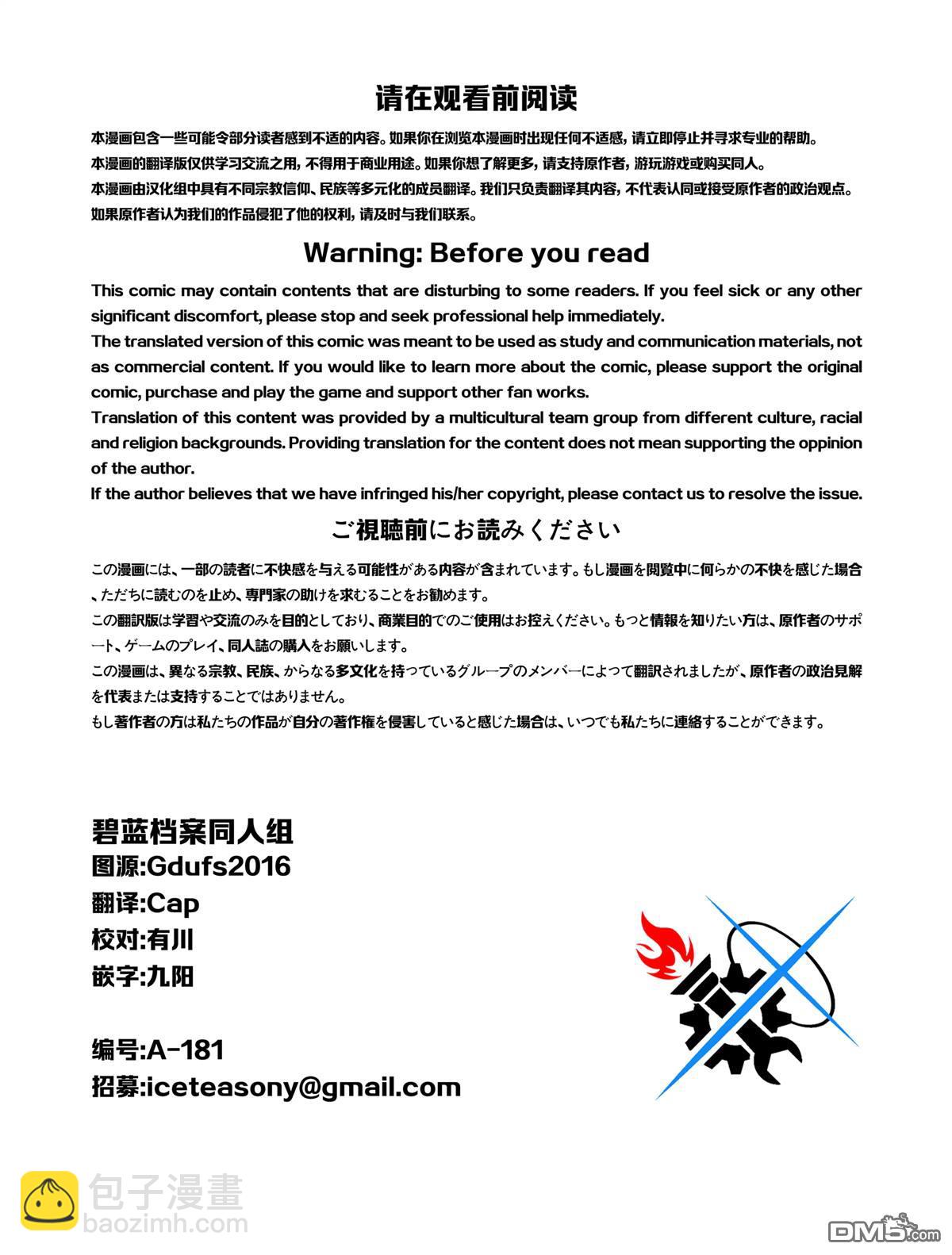 请在观看前阅读

本漫画包含一些可能令部分读者感到不适的内容。如果你在浏览本漫画时出现任何不适感，请立即停止并寻求专业的帮助。
本漫画的翻译版仅供学习交流之用，不得用于商业用途。如果你想了解更多，请支持原作者，游玩游戏或购买同人。
本漫画由汉化组中具有不同宗教信仰、民族等多元化的成员翻译。我们只负责翻译其内容，不代表认同或接受原作者的政治观点。
如果原作者认为我们的作品侵犯了他的权利，请及时与我们联系。

Warning: Before you read

This comic may contain contents that are disturbing to some readers. If you feel sick or any other significant discomfort, please stop and seek professional help immediately.
The translated version of this comic was meant to be used as study and communication materials, not as commercial content. If you would like to learn more about the comic, please support the original comic, purchase and play the game and support other fan works.
Translation of this content was provided by a multicultural team group from different culture, racial and religion backgrounds. Providing translation for the content does not mean supporting the oppinion of the author.
If the author believes that we have infringed his/her copyright, please contact us to resolve the issue.

ご視聴前にお読みください

この漫画には、一部の読者に不快感を与える可能性がある内容が含まれています。もし漫画を閲覧中に何らかの不快を感じた場合、ただちに読むのを止め、専門家の助けを求むることをお勧めます。
この翻訳版は学習や交流のみを目的としており、商業目的でのご使用はお控えください。もっと情報を知りたい方は、原作者のサポート、ゲームのプレイ、同人誌の購入をお願いします。
この漫画は、異なる宗教、民族、からなる多文化を持っているグループのメンバーによって翻訳されましたが、原作者の政治見解を代表または支持することではありません。
もし著作者の方は私たちの作品が自分の著作権を侵害していると感じた場合は、いつでも私たちに連絡することができます。

碧蓝档案同人组
图源:Gdufs2016
翻译:Cap
校对:有川
嵌字:九阳

编号:A-181
招募:iceteasony@gmail.com

包子漫畫
baozimh.com

DM5.com